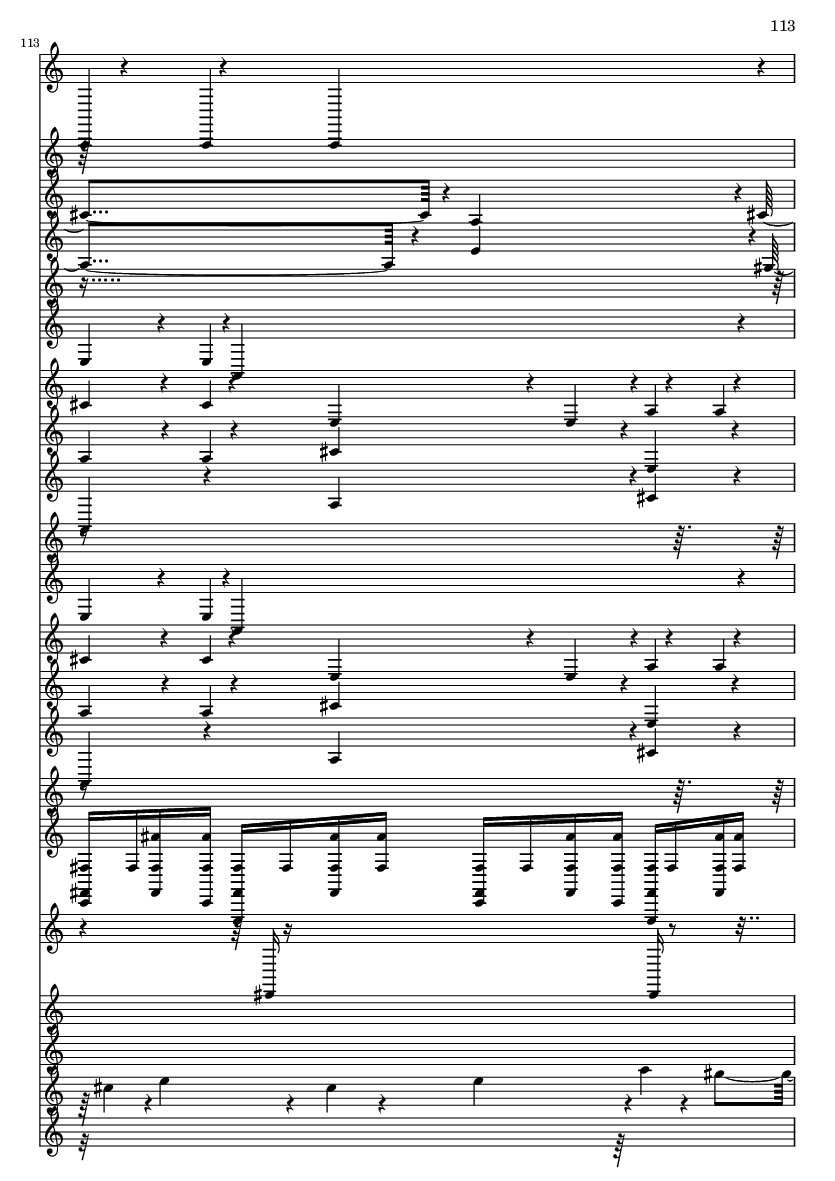 113

113